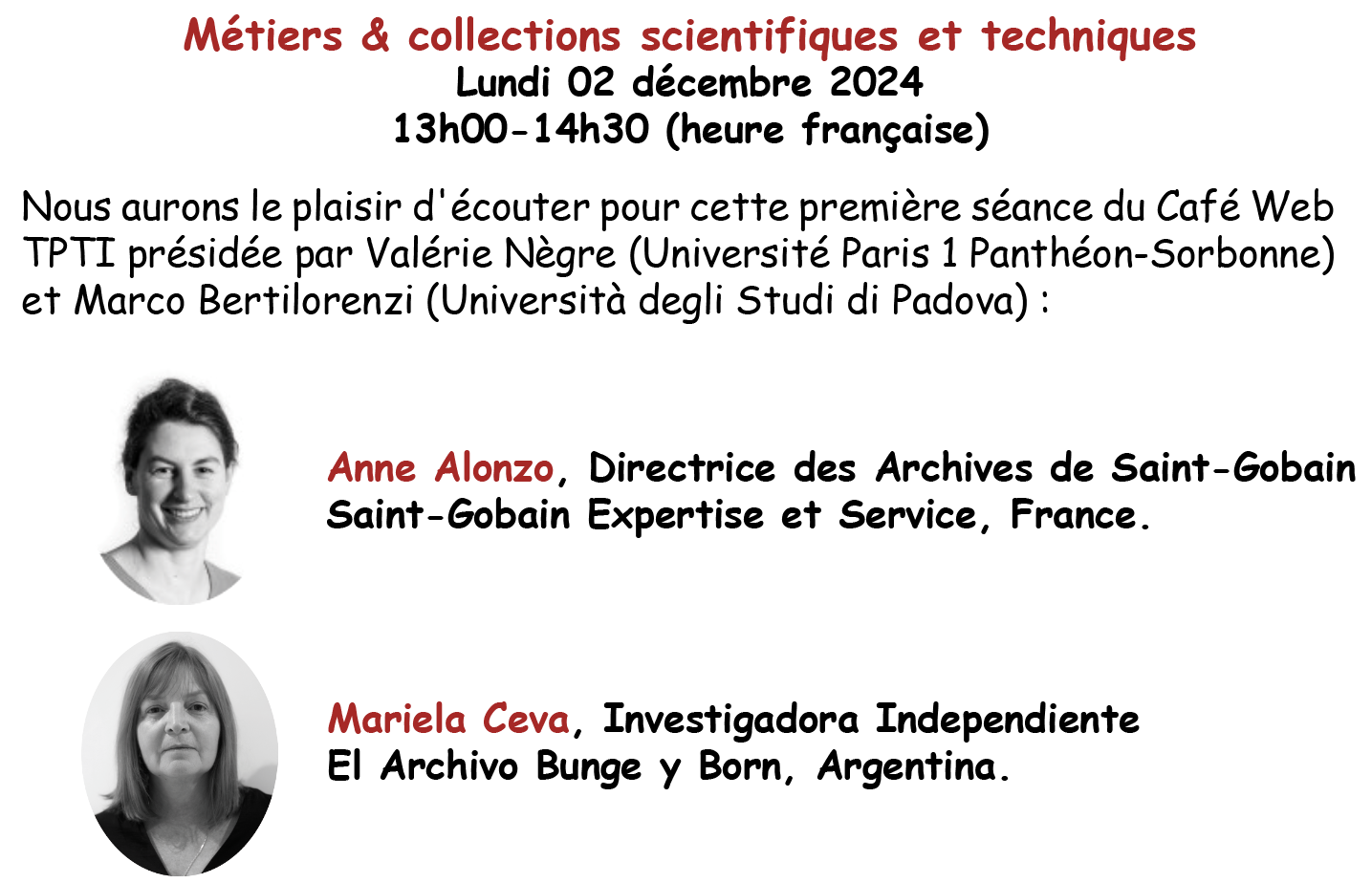 Métiers & collections scientifiques et techniques
Lundi 02 décembre 2024
13h00-14h30 (heure française)

Nous aurons le plaisir d'écouter pour cette première séance du Café Web TPTI présidée par Valérie Nègre (Université Paris 1 Panthéon-Sorbonne) et Marco Bertilorenzi (Università degli Studi di Padova) :

Anne Alonzo, Directrice des Archives de Saint-Gobain
Saint-Gobain Expertise et Service, France.

Mariela Ceva, Investigadora Independiente
El Archivo Bunge y Born, Argentina.